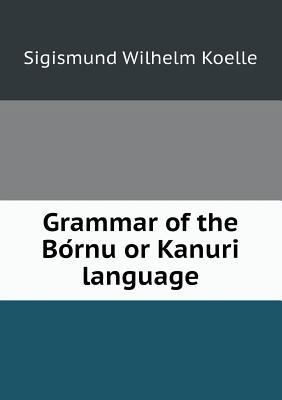 Sigismund Wilhelm Koelle

Grammar of the Bórnu or Kanuri language